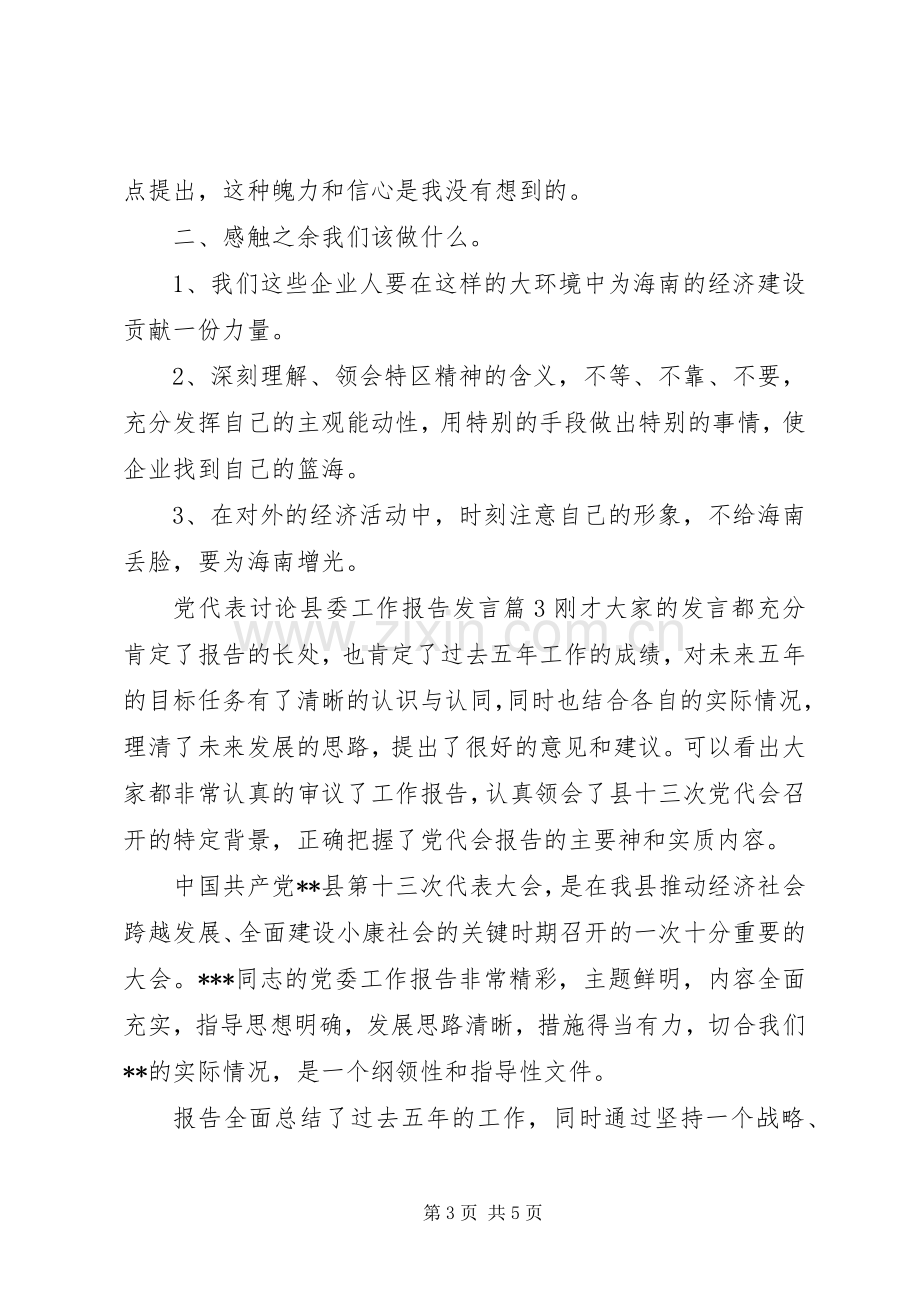 点提出，这种魄力和信心是我没有想到的。

二、感触之余我们该做什么。

1、我们这些企业人要在这样的大环境中为海南的经济建设贡献一份力量。

2、深刻理解、领会特区精神的含义，不等、不靠、不要，充分发挥自己的主观能动性，用特别的手段做出特别的事情，使企业找到自己的篮海。

3、在对外的经济活动中，时刻注意自己的形象，不给海南丢脸，要为海南增光。

党代表讨论县委工作报告发言篇3刚才大家的发言都充分肯定了报告的长处，也肯定了过去五年工作的成绩，对未来五年的目标任务有了清晰的认识与认同，同时也结合各自的实际情况，理清了未来发展的思路，提出了很好的意见和建议。可以看出大家都非常认真的审议了工作报告，认真领会了县十三次党代会召开的特定背景，正确把握了党代会报告的主要神和实质内容。

中国共产党**县第十三次代表大会，是在我县推动经济社会跨越发展、全面建设小康社会的关键时期召开的一次十分重要的大会。***同志的党委工作报告非常精彩，主题鲜明，内容全面充实，指导思想明确，发展思路清晰，措施得当有力，切合我们**的实际情况，是一个纲领性和指导性文件。

报告全面总结了过去五年的工作，同时通过坚持一个战略、

第3页 共5页

www.zixin.com.cn